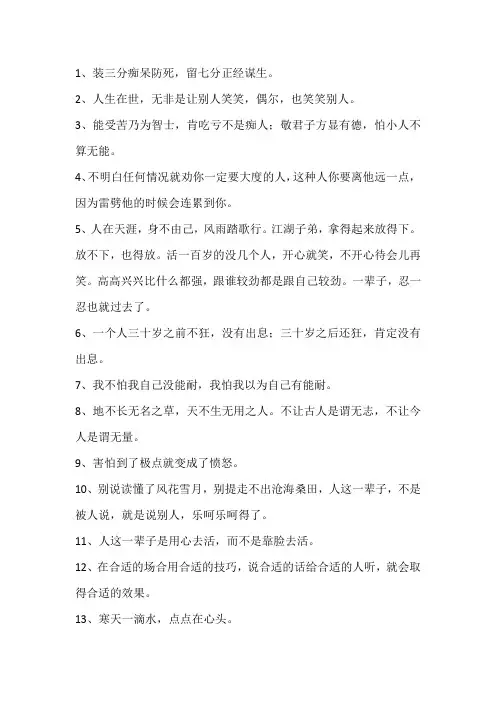 1、装三分痴呆防死，留七分正经谋生。

2、人生在世，无非是让别人笑笑，偶尔，也笑笑别人。

3、能受苦乃为智士，肯吃亏不是痴人；敬君子方显有德，怕小人不算无能。

4、不明白任何情况就劝你一定要大度的人，这种人你要离他远一点，因为雷劈他的时候会连累到你。

5、人在天涯，身不由己，风雨踏歌行。江湖子弟，拿得起来放得下。放不下，也得放。活一百岁的没几个人，开心就笑，不开心待会儿再笑。高高兴兴比什么都强，跟谁较劲都是跟自己较劲。一辈子，忍一忍也就过去了。

6、一个人三十岁之前不狂，没有出息；三十岁之后还狂，肯定没有出息。

7、我不怕我自己没能耐，我怕我以为自己有能耐。

8、地不长无名之草，天不生无用之人。不让古人是谓无志，不让今人是谓无量。

9、害怕到了极点就变成了愤怒。

10、别说读懂了风花雪月，别提走不出沧海桑田，人这一辈子，不是被人说，就是说别人，乐呵乐呵得了。

11、人这一辈子是用心去活，而不是靠脸去活。

12、在合适的场合用合适的技巧，说合适的话给合适的人听，就会取得合适的效果。

13、寒天一滴水，点点在心头。